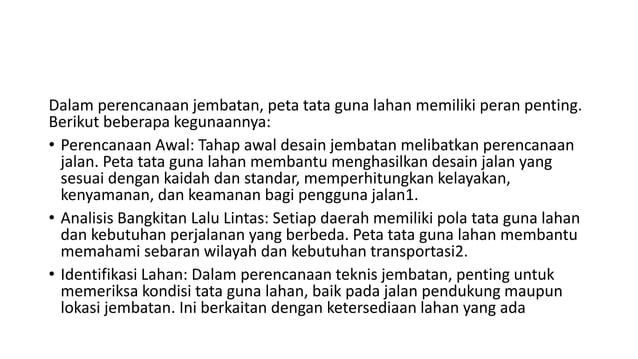 Dalam perencanaan jembatan, peta tata guna lahan memiliki peran penting. Berikut beberapa kegunaannya:

• Perencanaan Awal: Tahap awal desain jembatan melibatkan perencanaan jalan. Peta tata guna lahan membantu menghasilkan desain jalan yang sesuai dengan kaidah dan standar, memperhitungkan kelayakan, kenyamanan, dan keamanan bagi pengguna jalan1.

• Analisis Bangkitan Lalu Lintas: Setiap daerah memiliki pola tata guna lahan dan kebutuhan perjalanan yang berbeda. Peta tata guna lahan membantu memahami sebaran wilayah dan kebutuhan transportasi2.

• Identifikasi Lahan: Dalam perencanaan teknis jembatan, penting untuk memeriksa kondisi tata guna lahan, baik pada jalan pendukung maupun lokasi jembatan. Ini berkaitan dengan ketersediaan lahan yang ada